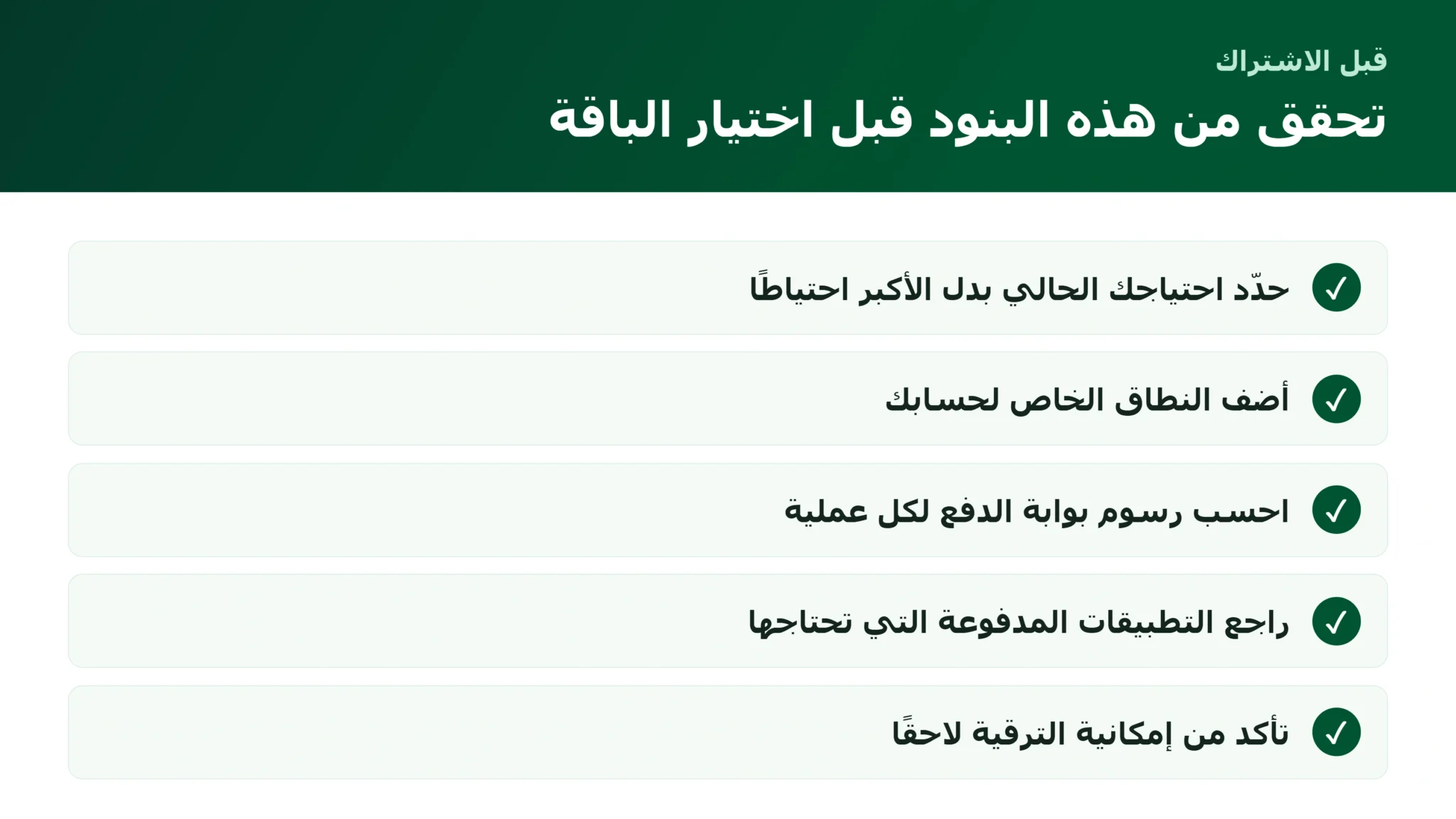 قبل الاشتراك

تحقق من هذه البنود قبل اختيار الباقة

✓ حدّد احتياجك الحالي بدل الأكبر احتياطًا

✓ أضف النطاق الخاص لحسابك

✓ احسب رسوم بوابة الدفع لكل عملية

✓ راجع التطبيقات المدفوعة التي تحتاجها

✓ تأكد من إمكانية الترقية لاحقًا